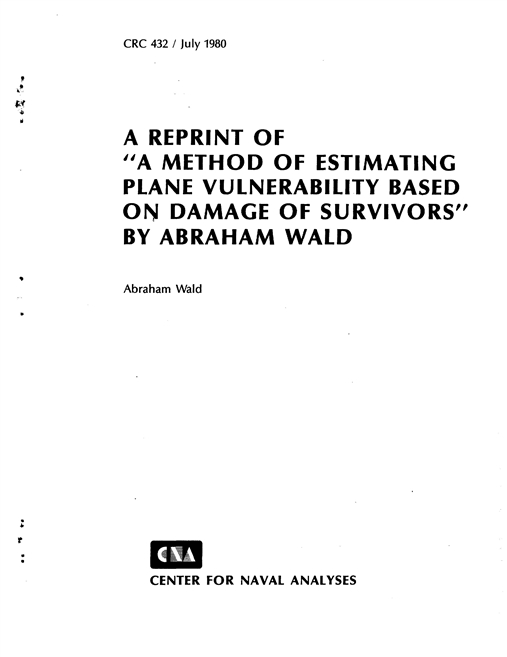 CRC 432 / July 1980

A REPRINT OF "A METHOD OF ESTIMATING PLANE VULNERABILITY BASED ON DAMAGE OF SURVIVORS" BY ABRAHAM WALD

Abraham Wald

CNA

CENTER FOR NAVAL ANALYSES